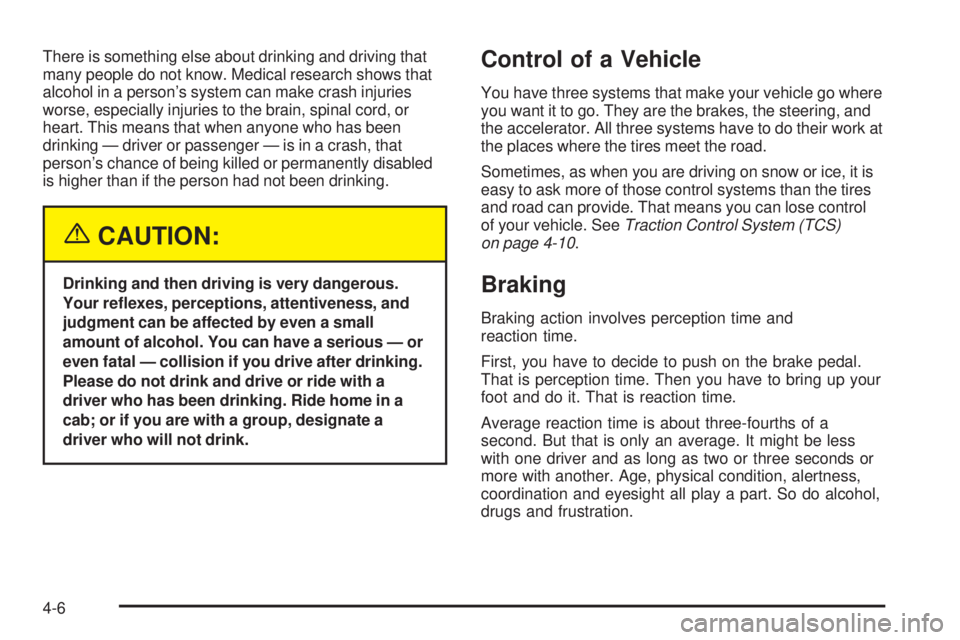 There is something else about drinking and driving that many people do not know. Medical research shows that alcohol in a person's system can make crash injuries worse, especially injuries to the brain, spinal cord, or heart. This means that when anyone who has been drinking — driver or passenger — is in a crash, that person's chance of being killed or permanently disabled is higher than if the person had not been drinking.

CAUTION:

Drinking and then driving is very dangerous. Your reflexes, perceptions, attentiveness, and judgment can be affected by even a small amount of alcohol. You can have a serious — or even fatal — collision if you drive after drinking. Please do not drink and drive or ride with a driver who has been drinking. Ride home in a cab; or if you are with a group, designate a driver who will not drink.

Control of a Vehicle

You have three systems that make your vehicle go where you want it to go. They are the brakes, the steering, and the accelerator. All three systems have to do their work at the places where the tires meet the road.

Sometimes, as when you are driving on snow or ice, it is easy to ask more of those control systems than the tires and road can provide. That means you can lose control of your vehicle. See Traction Control System (TCS) on page 4-10.

Braking

Braking action involves perception time and reaction time.

First, you have to decide to push on the brake pedal. That is perception time. Then you have to bring up your foot and do it. That is reaction time.

Average reaction time is about three-fourths of a second. But that is only an average. It might be less with one driver and as long as two or three seconds or more with another. Age, physical condition, alertness, coordination and eyesight all play a part. So do alcohol, drugs and frustration.

4-6

carmanualsonline.info